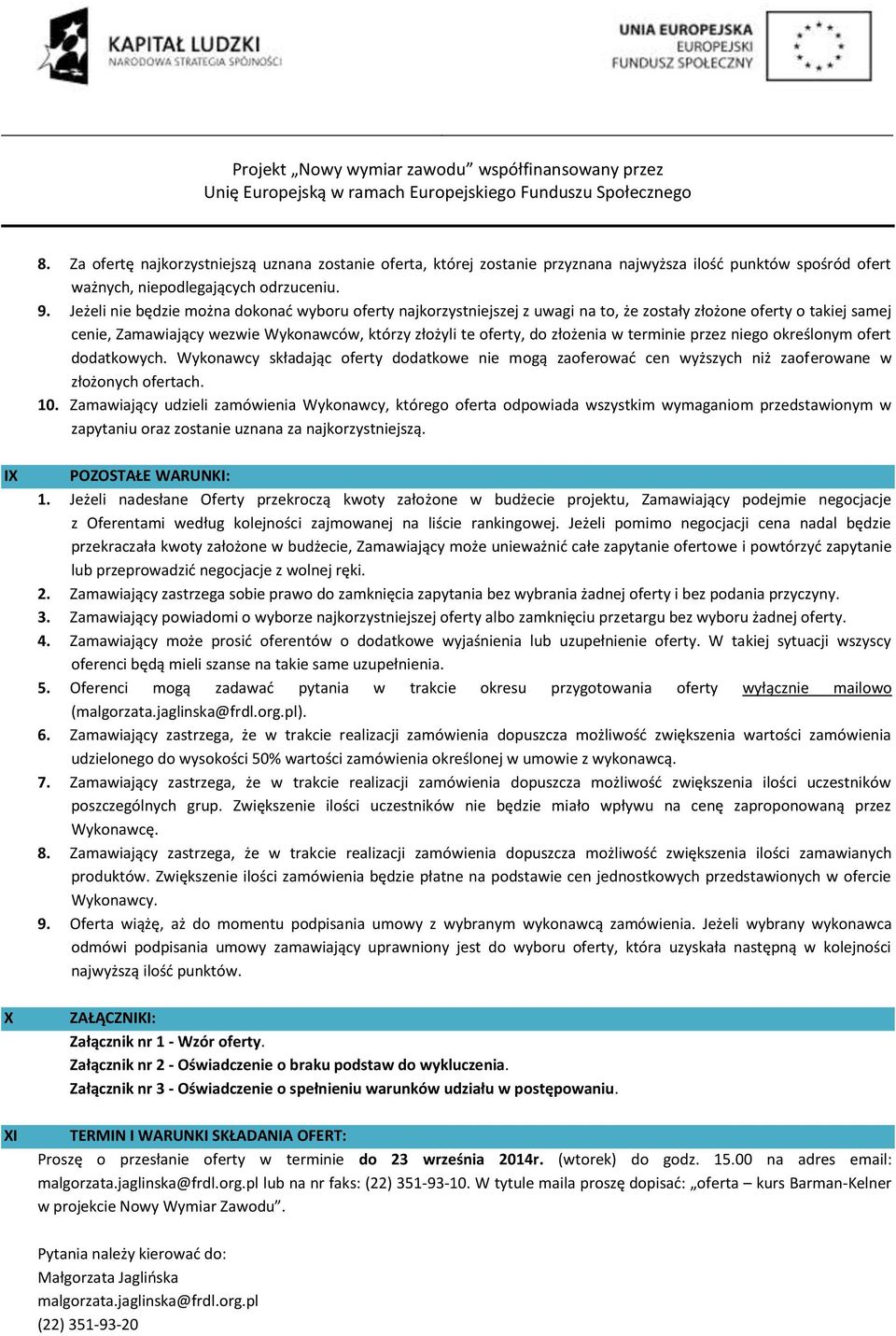 KAPITAŁ LUDZKI
NARODOWA STRATEGIA SPÓJNOŚCI

UNIA EUROPEJSKA
EUROPEJSKI
FUNDUSZ SPOŁECZNY

Projekt „Nowy wymiar zawodu" współfinansowany przez Unię Europejską w ramach Europejskiego Funduszu Społecznego

8. Za ofertę najkorzystniejszą uznana zostanie oferta, której zostanie przyznana najwyższa ilość punktów spośród ofert ważnych, niepodlegających odrzuceniu.
9. Jeżeli nie będzie można dokonać wyboru oferty najkorzystniejszej z uwagi na to, że zostały złożone oferty o takiej samej cenie, Zamawiający wezwie Wykonawców, którzy złożyli te oferty, do złożenia w terminie przez niego określonym ofert dodatkowych. Wykonawcy składając oferty dodatkowe nie mogą zaoferować cen wyższych niż zaoferowane w złożonych ofertach.
10. Zamawiający udzieli zamówienia Wykonawcy, którego oferta odpowiada wszystkim wymaganiom przedstawionym w zapytaniu oraz zostanie uznana za najkorzystniejszą.

IX POZOSTAŁE WARUNKI:
1. Jeżeli nadesłane Oferty przekroczą kwoty założone w budżecie projektu, Zamawiający podejmie negocjacje z Oferentami według kolejności zajmowanej na liście rankingowej. Jeżeli pomimo negocjacji cena nadal będzie przekraczała kwoty założone w budżecie, Zamawiający może unieważnić całe zapytanie ofertowe i powtórzyć zapytanie lub przeprowadzić negocjacje z wolnej ręki.
2. Zamawiający zastrzega sobie prawo do zamknięcia zapytania bez wybrania żadnej oferty i bez podania przyczyny.
3. Zamawiający powiadomi o wyborze najkorzystniejszej oferty albo zamknięciu przetargu bez wyboru żadnej oferty.
4. Zamawiający może prosić oferentów o dodatkowe wyjaśnienia lub uzupełnienie oferty. W takiej sytuacji wszyscy oferenci będą mieli szanse na takie same uzupełnienia.
5. Oferenci mogą zadawać pytania w trakcie okresu przygotowania oferty wyłącznie mailowo (malgorzata.jaglinska@frdl.org.pl).
6. Zamawiający zastrzega, że w trakcie realizacji zamówienia dopuszcza możliwość zwiększenia wartości zamówienia udzielonego do wysokości 50% wartości zamówienia określonej w umowie z wykonawcą.
7. Zamawiający zastrzega, że w trakcie realizacji zamówienia dopuszcza możliwość zwiększenia ilości uczestników poszczególnych grup. Zwiększenie ilości uczestników nie będzie miało wpływu na cenę zaproponowaną przez Wykonawcę.
8. Zamawiający zastrzega, że w trakcie realizacji zamówienia dopuszcza możliwość zwiększenia ilości zamawianych produktów. Zwiększenie ilości zamówienia będzie płatne na podstawie cen jednostkowych przedstawionych w ofercie Wykonawcy.
9. Oferta wiążę, aż do momentu podpisania umowy z wybranym wykonawcą zamówienia. Jeżeli wybrany wykonawca odmówi podpisania umowy zamawiający uprawniony jest do wyboru oferty, która uzyskała następną w kolejności najwyższą ilość punktów.

X ZAŁĄCZNIKI:
Załącznik nr 1 - Wzór oferty.
Załącznik nr 2 - Oświadczenie o braku podstaw do wykluczenia.
Załącznik nr 3 - Oświadczenie o spełnieniu warunków udziału w postępowaniu.

XI TERMIN I WARUNKI SKŁADANIA OFERT:
Proszę o przesłanie oferty w terminie do 23 września 2014r. (wtorek) do godz. 15.00 na adres email: malgorzata.jaglinska@frdl.org.pl lub na nr faks: (22) 351-93-10. W tytule maila proszę dopisać: „oferta – kurs Barman-Kelner w projekcie Nowy Wymiar Zawodu".

Pytania należy kierować do:
Małgorzata Jaglińska
malgorzata.jaglinska@frdl.org.pl
(22) 351-93-20